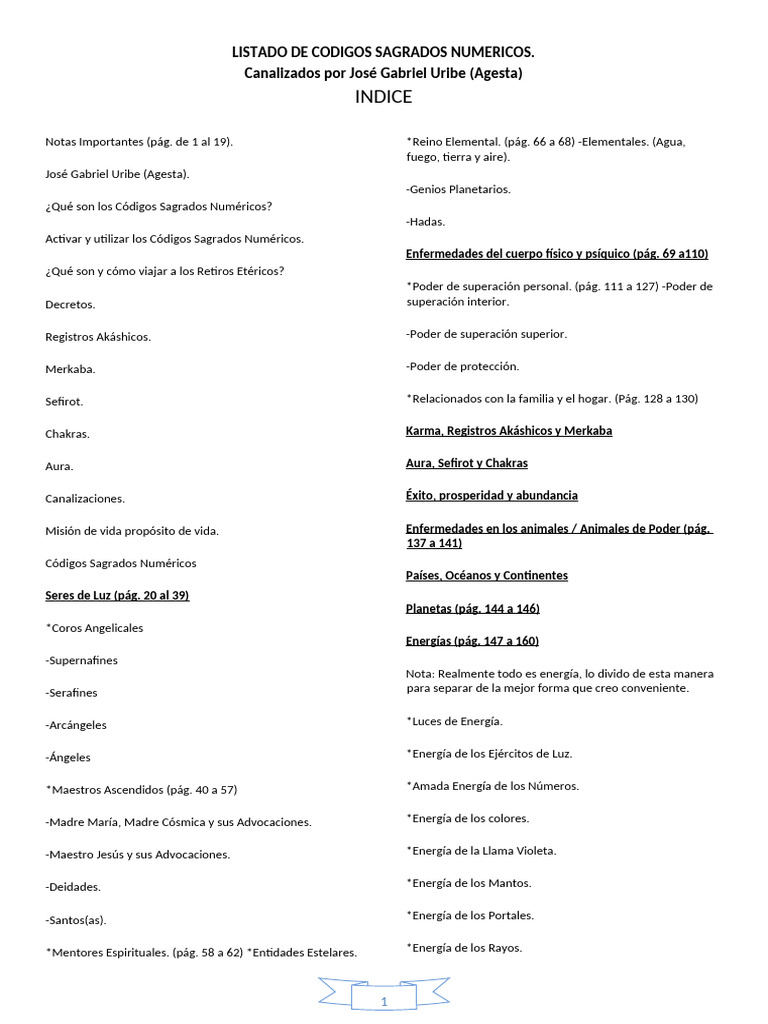 LISTADO DE CODIGOS SAGRADOS NUMERICOS.
Canalizados por José Gabriel Uribe (Agesta)
INDICE

Notas Importantes (pág. de 1 al 19).

José Gabriel Uribe (Agesta).

¿Qué son los Códigos Sagrados Numéricos?

Activar y utilizar los Códigos Sagrados Numéricos.

¿Qué son y cómo viajar a los Retiros Etéricos?

Decretos.

Registros Akáshicos.

Merkaba.

Sefirot.

Chakras.

Aura.

Canalizaciones.

Misión de vida propósito de vida.

Códigos Sagrados Numéricos

Seres de Luz (pág. 20 al 39)

*Coros Angelicales

-Supernafines

-Serafines

-Arcángeles

-Ángeles

*Maestros Ascendidos (pág. 40 a 57)

-Madre María, Madre Cósmica y sus Advocaciones.

-Maestro Jesús y sus Advocaciones.

-Deidades.

-Santos(as).

*Mentores Espirituales. (pág. 58 a 62) *Entidades Estelares.

*Reino Elemental. (pág. 66 a 68) -Elementales. (Agua, fuego, tierra y aire).

-Genios Planetarios.

-Hadas.

Enfermedades del cuerpo físico y psíquico (pág. 69 a110)

*Poder de superación personal. (pág. 111 a 127) -Poder de superación interior.

-Poder de superación superior.

-Poder de protección.

*Relacionados con la familia y el hogar. (Pág. 128 a 130)

Karma, Registros Akáshicos y Merkaba

Aura, Sefirot y Chakras

Éxito, prosperidad y abundancia

Enfermedades en los animales / Animales de Poder (pág. 137 a 141)

Países, Océanos y Continentes

Planetas (pág. 144 a 146)

Energías (pág. 147 a 160)

Nota: Realmente todo es energía, lo divido de esta manera para separar de la mejor forma que creo conveniente.

*Luces de Energía.

*Energía de los Ejércitos de Luz.

*Amada Energía de los Números.

*Energía de los colores.

*Energía de la Llama Violeta.

*Energía de los Mantos.

*Energía de los Portales.

*Energía de los Rayos.

1